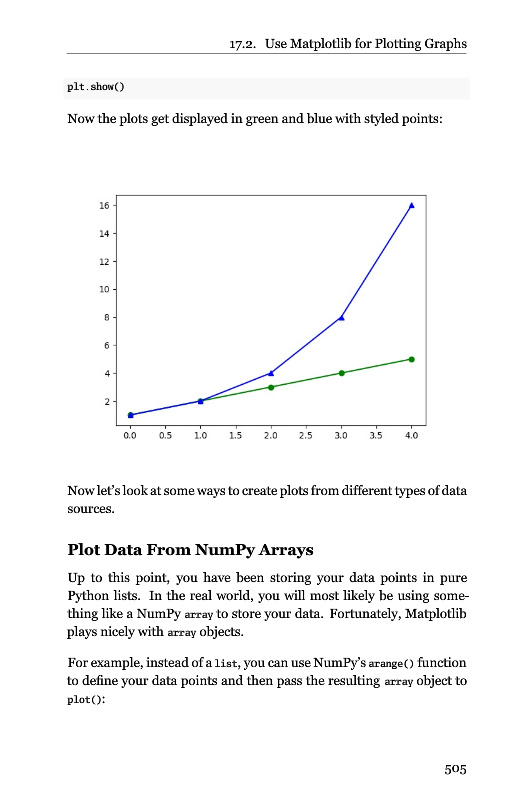 17.2. Use Matplotlib for Plotting Graphs

plt.show()

Now the plots get displayed in green and blue with styled points:

16
14
12
10
8
6
4
2
0.0 0.5 1.0 1.5 2.0 2.5 3.0 3.5 4.0

Now let's look at some ways to create plots from different types of data sources.

Plot Data From NumPy Arrays

Up to this point, you have been storing your data points in pure Python lists. In the real world, you will most likely be using something like a NumPy array to store your data. Fortunately, Matplotlib plays nicely with array objects.

For example, instead of a list, you can use NumPy's arange() function to define your data points and then pass the resulting array object to plot():

505